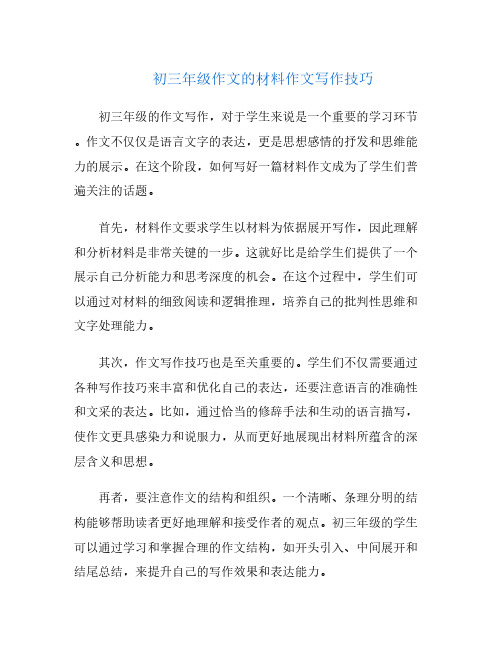 初三年级作文的材料作文写作技巧

初三年级的作文写作，对于学生来说是一个重要的学习环节。作文不仅仅是语言文字的表达，更是思想感情的抒发和思维能力的展示。在这个阶段，如何写好一篇材料作文成为了学生们普遍关注的话题。

首先，材料作文要求学生以材料为依据展开写作，因此理解和分析材料是非常关键的一步。这就好比是给学生们提供了一个展示自己分析能力和思考深度的机会。在这个过程中，学生们可以通过对材料的细致阅读和逻辑推理，培养自己的批判性思维和文字处理能力。

其次，作文写作技巧也是至关重要的。学生们不仅需要通过各种写作技巧来丰富和优化自己的表达，还要注意语言的准确性和文采的表达。比如，通过恰当的修辞手法和生动的语言描写，使作文更具感染力和说服力，从而更好地展现出材料所蕴含的深层含义和思想。

再者，要注意作文的结构和组织。一个清晰、条理分明的结构能够帮助读者更好地理解和接受作者的观点。初三年级的学生可以通过学习和掌握合理的作文结构，如开头引入、中间展开和结尾总结，来提升自己的写作效果和表达能力。